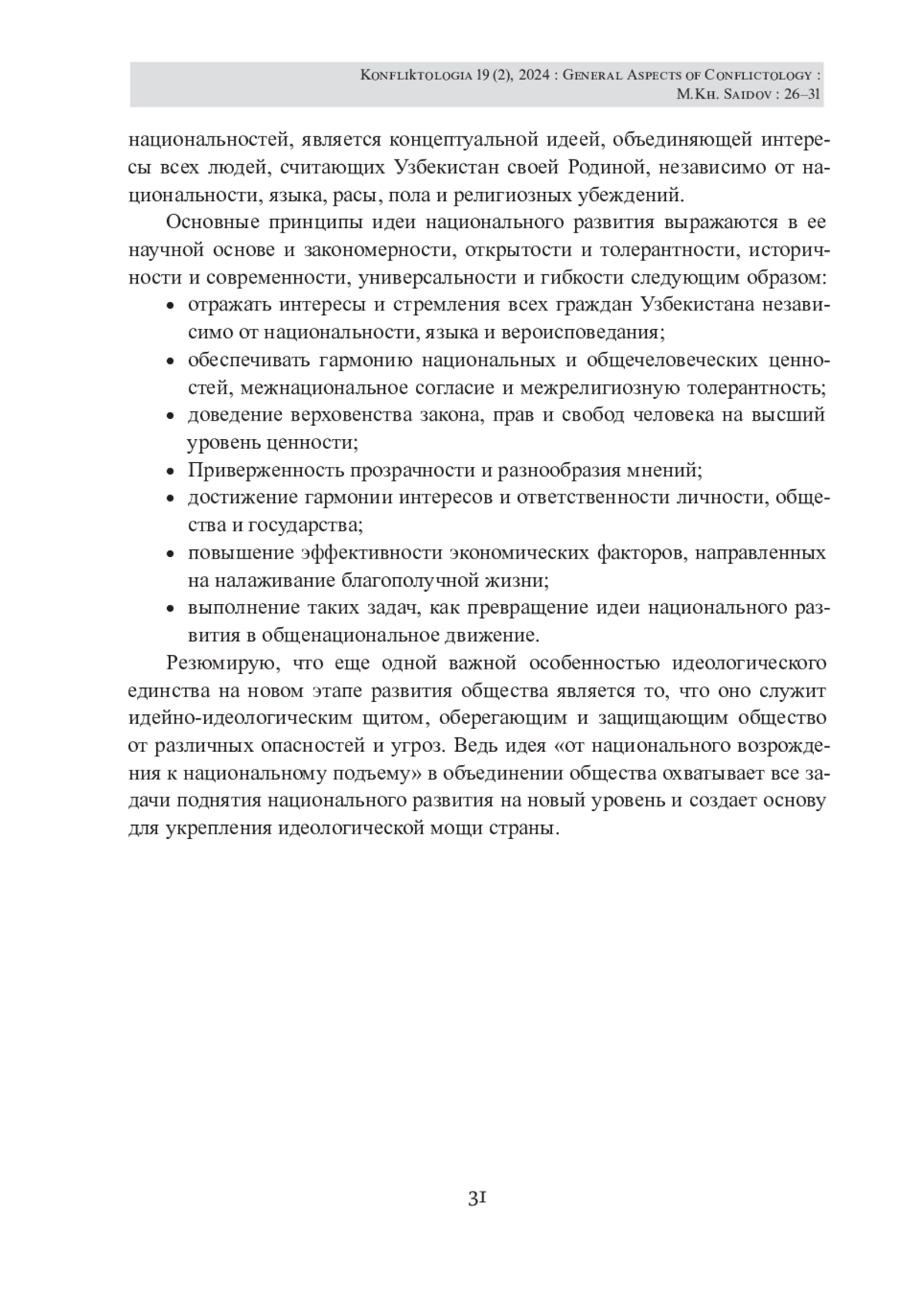 Konfliktologia 19 (2), 2024 : General Aspects of Conflictology : M.Kh. Saidov : 26–31

национальностей, является концептуальной идеей, объединяющей интересы всех людей, считающих Узбекистан своей Родиной, независимо от национальности, языка, расы, пола и религиозных убеждений.

Основные принципы идеи национального развития выражаются в ее научной основе и закономерности, открытости и толерантности, историчности и современности, универсальности и гибкости следующим образом:

• отражать интересы и стремления всех граждан Узбекистана независимо от национальности, языка и вероисповедания;
• обеспечивать гармонию национальных и общечеловеческих ценностей, межнациональное согласие и межрелигиозную толерантность;
• доведение верховенства закона, прав и свобод человека на высший уровень ценности;
• Приверженность прозрачности и разнообразия мнений;
• достижение гармонии интересов и ответственности личности, общества и государства;
• повышение эффективности экономических факторов, направленных на налаживание благополучной жизни;
• выполнение таких задач, как превращение идеи национального развития в общенациональное движение.

Резюмирую, что еще одной важной особенностью идеологического единства на новом этапе развития общества является то, что оно служит идейно-идеологическим щитом, оберегающим и защищающим общество от различных опасностей и угроз. Ведь идея «от национального возрождения к национальному подъему» в объединении общества охватывает все задачи поднятия национального развития на новый уровень и создает основу для укрепления идеологической мощи страны.

31